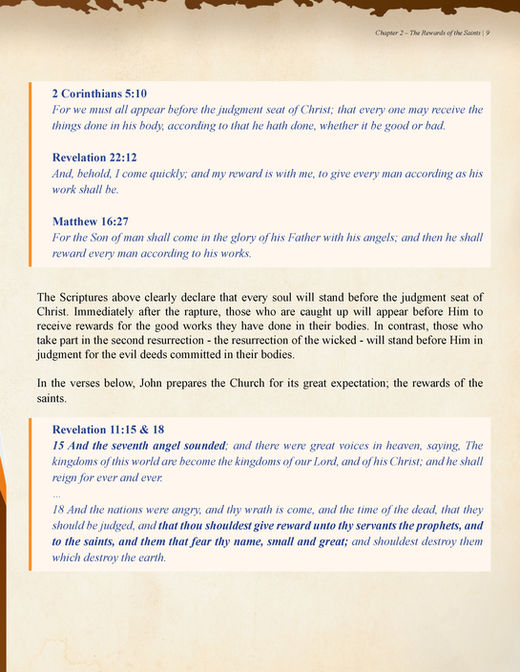 Chapter 2 – The Rewards of the Saints | 9

2 Corinthians 5:10
For we must all appear before the judgment seat of Christ; that every one may receive the things done in his body, according to that he hath done, whether it be good or bad.

Revelation 22:12
And, behold, I come quickly; and my reward is with me, to give every man according as his work shall be.

Matthew 16:27
For the Son of man shall come in the glory of his Father with his angels; and then he shall reward every man according to his works.

The Scriptures above clearly declare that every soul will stand before the judgment seat of Christ. Immediately after the rapture, those who are caught up will appear before Him to receive rewards for the good works they have done in their bodies. In contrast, those who take part in the second resurrection - the resurrection of the wicked - will stand before Him in judgment for the evil deeds committed in their bodies.

In the verses below, John prepares the Church for its great expectation; the rewards of the saints.

Revelation 11:15 & 18
15 And the seventh angel sounded; and there were great voices in heaven, saying, The kingdoms of this world are become the kingdoms of our Lord, and of his Christ; and he shall reign for ever and ever.
...
18 And the nations were angry, and thy wrath is come, and the time of the dead, that they should be judged, and that thou shouldest give reward unto thy servants the prophets, and to the saints, and them that fear thy name, small and great; and shouldest destroy them which destroy the earth.